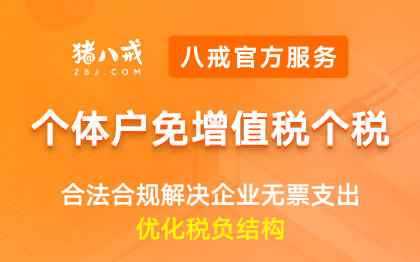 猪八戒
ZBJ.COM

八戒官方服务

个体户免增值税个税

合法合规解决企业无票支出
优化税负结构